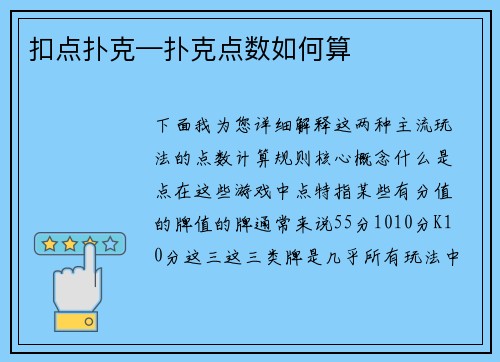 扣点扑克—扑克点数如何算

下面我为您详细解释这两种主流玩法的点数计算规则核心概念什么是点在这些游戏中点特指某些有分值的牌值的牌通常来说55分1010分K10分这三这三类牌是几乎所有玩法中